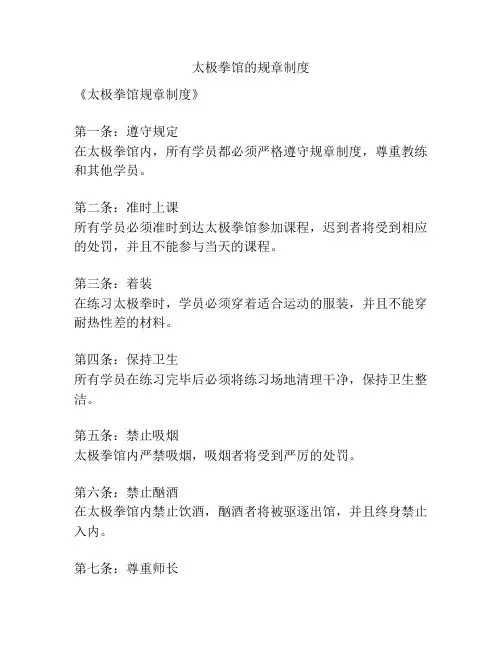 太极拳馆的规章制度

《太极拳馆规章制度》

第一条：遵守规定
在太极拳馆内，所有学员都必须严格遵守规章制度，尊重教练和其他学员。

第二条：准时上课
所有学员必须准时到达太极拳馆参加课程，迟到者将受到相应的处罚，并且不能参与当天的课程。

第三条：着装
在练习太极拳时，学员必须穿着适合运动的服装，并且不能穿耐热性差的材料。

第四条：保持卫生
所有学员在练习完毕后必须将练习场地清理干净，保持卫生整洁。

第五条：禁止吸烟
太极拳馆内严禁吸烟，吸烟者将受到严厉的处罚。

第六条：禁止酗酒
在太极拳馆内禁止饮酒，酗酒者将被驱逐出馆，并且终身禁止入内。

第七条：尊重师长